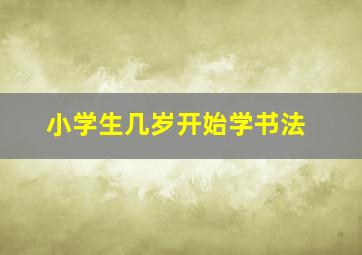 小学生几岁开始学书法